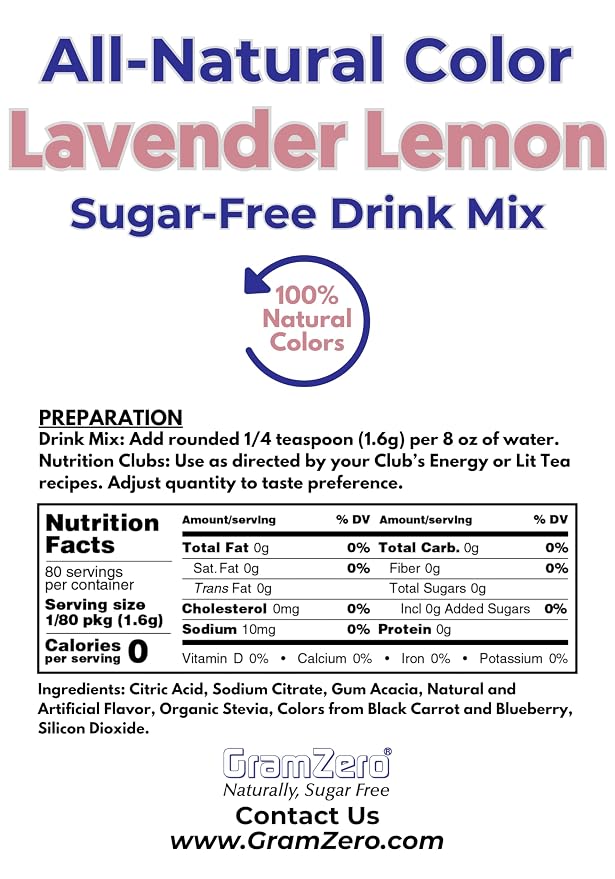 All-Natural Color
Lavender Lemon
Sugar-Free Drink Mix

100%
Natural
Colors

PREPARATION
Drink Mix: Add rounded 1/4 teaspoon (1.6g) per 8 oz of water.
Nutrition Clubs: Use as directed by your Club's Energy or Lit Tea recipes. Adjust quantity to taste preference.

Nutrition Facts
80 servings per container
Serving size 1/80 pkg (1.6g)
Calories per serving 0

| Amount/serving | % DV | Amount/serving | % DV |
|---|---|---|---|
| Total Fat 0g | 0% | Total Carb. 0g | 0% |
| Sat. Fat 0g | 0% | Fiber 0g | 0% |
| Trans Fat 0g | | Total Sugars 0g | |
| Cholesterol 0mg | 0% | Incl 0g Added Sugars | 0% |
| Sodium 10mg | 0% | Protein 0g | |

Vitamin D 0% • Calcium 0% • Iron 0% • Potassium 0%

Ingredients: Citric Acid, Sodium Citrate, Gum Acacia, Natural and Artificial Flavor, Organic Stevia, Colors from Black Carrot and Blueberry, Silicon Dioxide.

GramZero®
Naturally, Sugar Free
Contact Us
www.GramZero.com